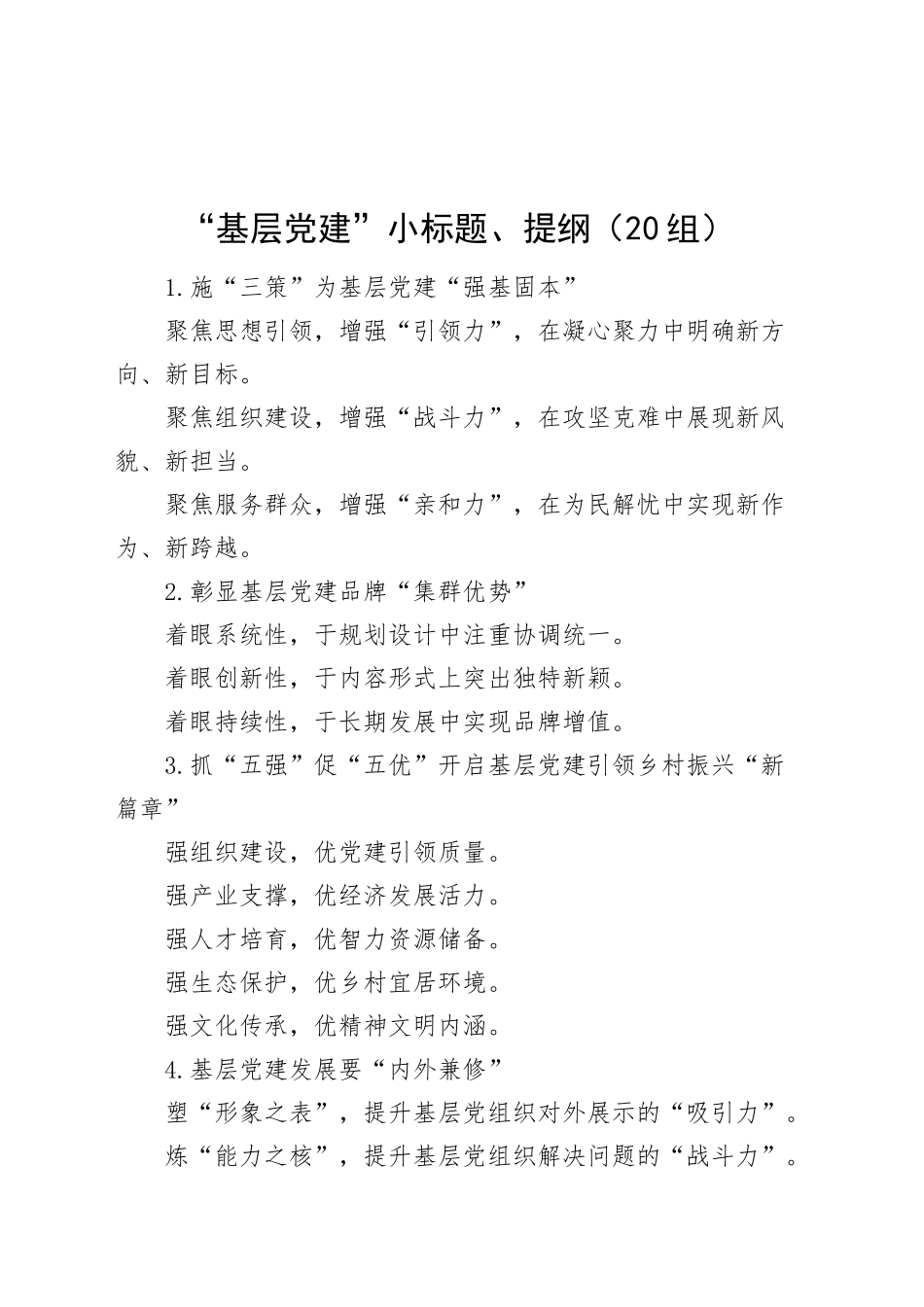 “基层党建”小标题、提纲（20组）

1.施“三策”为基层党建“强基固本”

聚焦思想引领，增强“引领力”，在凝心聚力中明确新方向、新目标。

聚焦组织建设，增强“战斗力”，在攻坚克难中展现新风貌、新担当。

聚焦服务群众，增强“亲和力”，在为民解忧中实现新作为、新跨越。

2.彰显基层党建品牌“集群优势”

着眼系统性，于规划设计中注重协调统一。

着眼创新性，于内容形式上突出独特新颖。

着眼持续性，于长期发展中实现品牌增值。

3.抓“五强”促“五优”开启基层党建引领乡村振兴“新篇章”

强组织建设，优党建引领质量。

强产业支撑，优经济发展活力。

强人才培育，优智力资源储备。

强生态保护，优乡村宜居环境。

强文化传承，优精神文明内涵。

4.基层党建发展要“内外兼修”

塑“形象之表”，提升基层党组织对外展示的“吸引力”。

炼“能力之核”，提升基层党组织解决问题的“战斗力”。